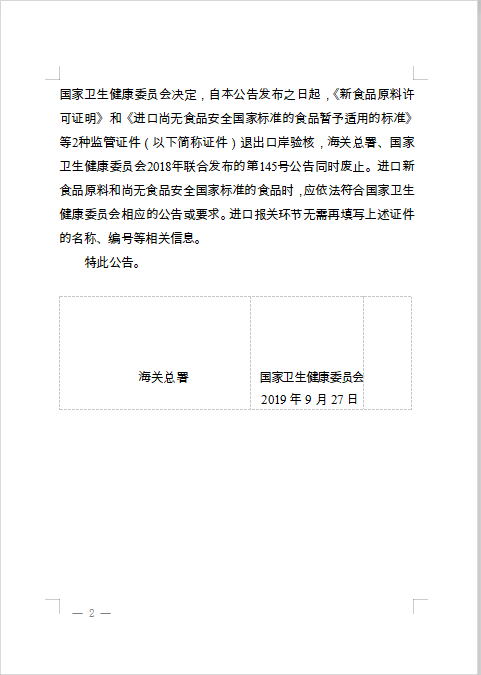 国家卫生健康委员会决定，自本公告发布之日起，《新食品原料许可证明》和《进口尚无食品安全国家标准的食品暂予适用的标准》等2种监管证件（以下简称证件）退出口岸验核，海关总署、国家卫生健康委员会2018年联合发布的第145号公告同时废止。进口新食品原料和尚无食品安全国家标准的食品时，应依法符合国家卫生健康委员会相应的公告或要求。进口报关环节无需再填写上述证件的名称、编号等相关信息。

特此公告。

海关总署

国家卫生健康委员会
2019 年 9 月 27 日

— 2 —